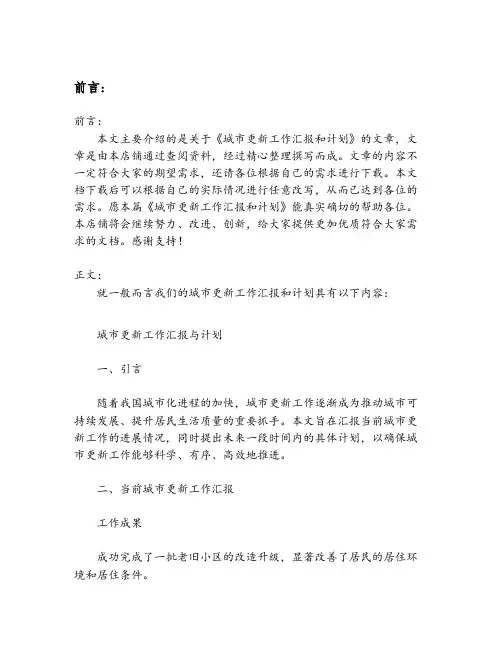 前言:

前言:

本文主要介绍的是关于《城市更新工作汇报和计划》的文章，文章是由本店铺通过查阅资料，经过精心整理撰写而成。文章的内容不一定符合大家的期望需求，还请各位根据自己的需求进行下载。本文档下载后可以根据自己的实际情况进行任意改写，从而已达到各位的需求。愿本篇《城市更新工作汇报和计划》能真实确切的帮助各位。本店铺将会继续努力、改进、创新，给大家提供更加优质符合大家需求的文档。感谢支持！

正文:

就一般而言我们的城市更新工作汇报和计划具有以下内容:

城市更新工作汇报与计划

一、引言

随着我国城市化进程的加快，城市更新工作逐渐成为推动城市可持续发展、提升居民生活质量的重要抓手。本文旨在汇报当前城市更新工作的进展情况，同时提出未来一段时间内的具体计划，以确保城市更新工作能够科学、有序、高效地推进。

二、当前城市更新工作汇报

工作成果

成功完成了一批老旧小区的改造升级，显著改善了居民的居住环境和居住条件。